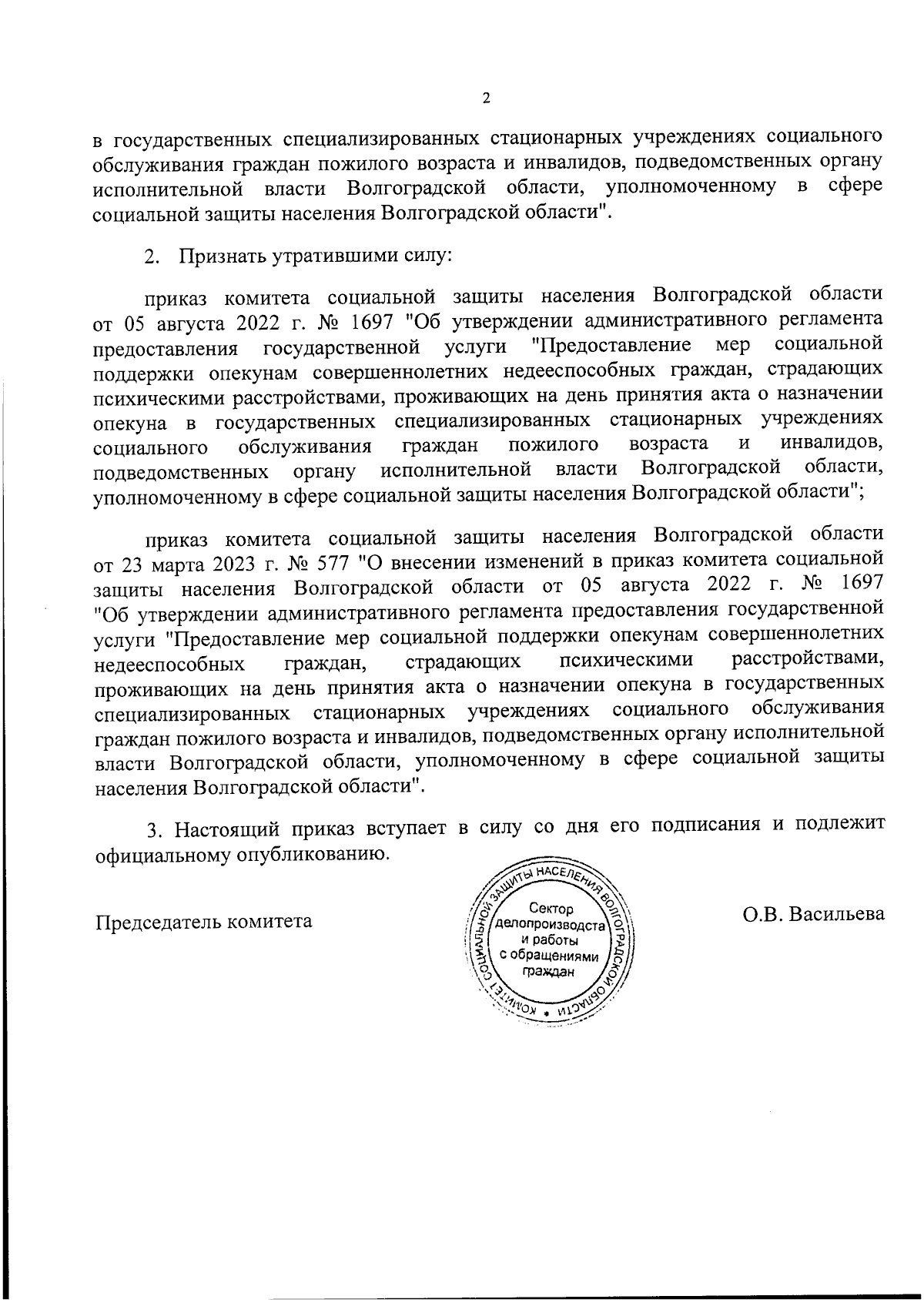 2

в государственных специализированных стационарных учреждениях социального обслуживания граждан пожилого возраста и инвалидов, подведомственных органу исполнительной власти Волгоградской области, уполномоченному в сфере социальной защиты населения Волгоградской области".

2. Признать утратившими силу:

приказ комитета социальной защиты населения Волгоградской области от 05 августа 2022 г. № 1697 "Об утверждении административного регламента предоставления государственной услуги "Предоставление мер социальной поддержки опекунам совершеннолетних недееспособных граждан, страдающих психическими расстройствами, проживающих на день принятия акта о назначении опекуна в государственных специализированных стационарных учреждениях социального обслуживания граждан пожилого возраста и инвалидов, подведомственных органу исполнительной власти Волгоградской области, уполномоченному в сфере социальной защиты населения Волгоградской области";

приказ комитета социальной защиты населения Волгоградской области от 23 марта 2023 г. № 577 "О внесении изменений в приказ комитета социальной защиты населения Волгоградской области от 05 августа 2022 г. № 1697 "Об утверждении административного регламента предоставления государственной услуги "Предоставление мер социальной поддержки опекунам совершеннолетних недееспособных граждан, страдающих психическими расстройствами, проживающих на день принятия акта о назначении опекуна в государственных специализированных стационарных учреждениях социального обслуживания граждан пожилого возраста и инвалидов, подведомственных органу исполнительной власти Волгоградской области, уполномоченному в сфере социальной защиты населения Волгоградской области".

3. Настоящий приказ вступает в силу со дня его подписания и подлежит официальному опубликованию.

Председатель комитета

КОМИТЕТ СОЦИАЛЬНОЙ ЗАЩИТЫ НАСЕЛЕНИЯ ВОЛГОГРАДСКОЙ ОБЛАСТИ
Сектор делопроизводства и работы с обращениями граждан

О.В. Васильева